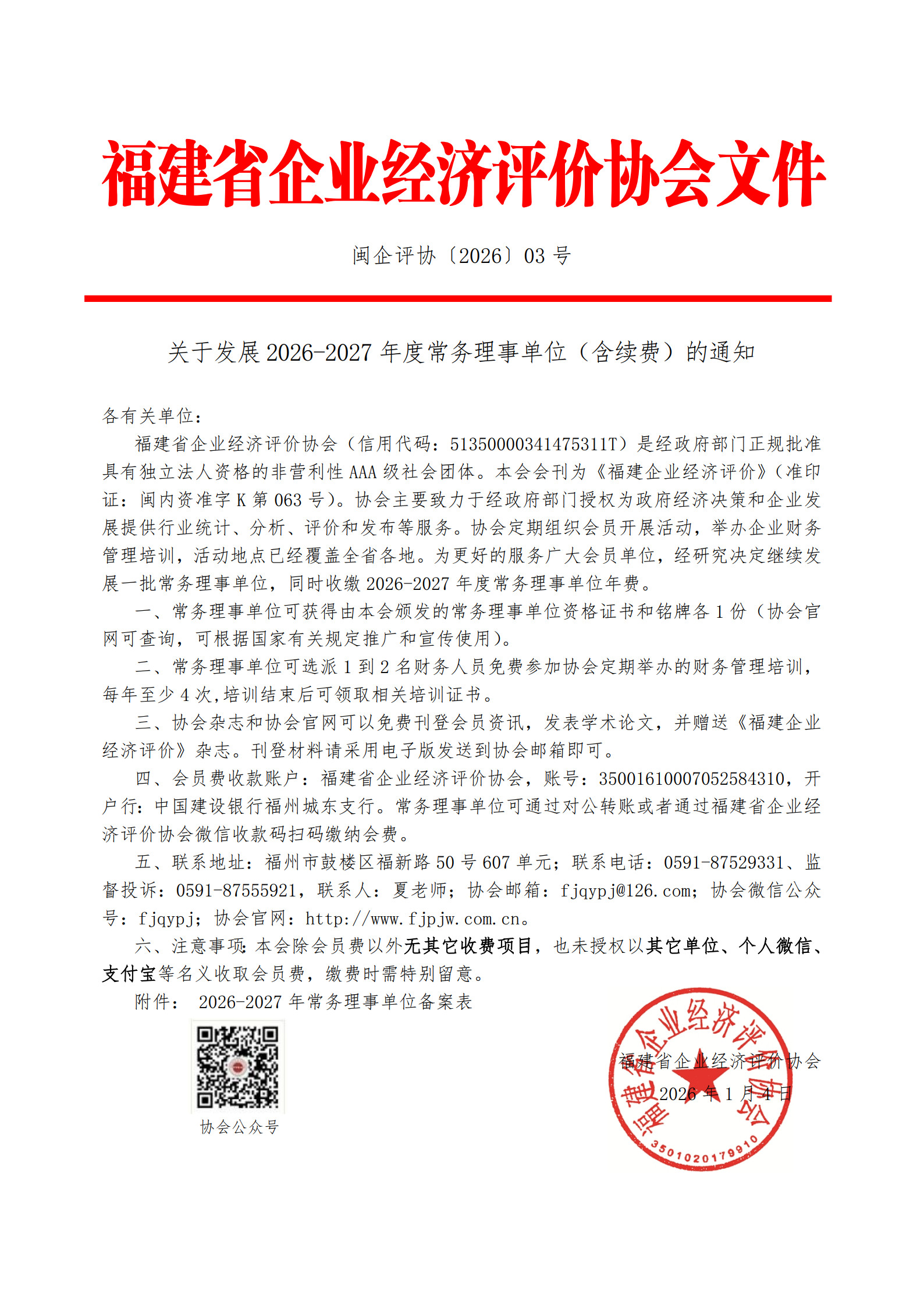 福建省企业经济评价协会文件

闽企评协〔2026〕03 号

关于发展 2026-2027 年度常务理事单位（含续费）的通知

各有关单位：

福建省企业经济评价协会（信用代码：51350000341475311T）是经政府部门正规批准具有独立法人资格的非营利性 AAA 级社会团体。本会会刊为《福建企业经济评价》（准印证：闽内资准字 K 第 063 号）。协会主要致力于经政府部门授权为政府经济决策和企业发展提供行业统计、分析、评价和发布等服务。协会定期组织会员开展活动，举办企业财务管理培训，活动地点已经覆盖全省各地。为更好的服务广大会员单位，经研究决定继续发展一批常务理事单位，同时收缴 2026-2027 年度常务理事单位年费。

一、常务理事单位可获得由本会颁发的常务理事单位资格证书和铭牌各 1 份（协会官网可查询，可根据国家有关规定推广和宣传使用）。

二、常务理事单位可选派 1 到 2 名财务人员免费参加协会定期举办的财务管理培训，每年至少 4 次,培训结束后可领取相关培训证书。

三、协会杂志和协会官网可以免费刊登会员资讯，发表学术论文，并赠送《福建企业经济评价》杂志。刊登材料请采用电子版发送到协会邮箱即可。

四、会员费收款账户：福建省企业经济评价协会，账号：35001610007052584310，开户行：中国建设银行福州城东支行。常务理事单位可通过对公转账或者通过福建省企业经济评价协会微信收款码扫码缴纳会费。

五、联系地址：福州市鼓楼区福新路 50 号 607 单元；联系电话：0591-87529331、监督投诉：0591-87555921，联系人：夏老师；协会邮箱：fjqypj@126.com；协会微信公众号：fjqypj；协会官网：http://www.fjpjw.com.cn。

六、注意事项：本会除会员费以外无其它收费项目，也未授权以其它单位、个人微信、支付宝等名义收取会员费，缴费时需特别留意。

附件： 2026-2027 年常务理事单位备案表

协会公众号

福建省企业经济评价协会
2026 年 1 月 4 日

福建省企业经济评价协会
3501020179910